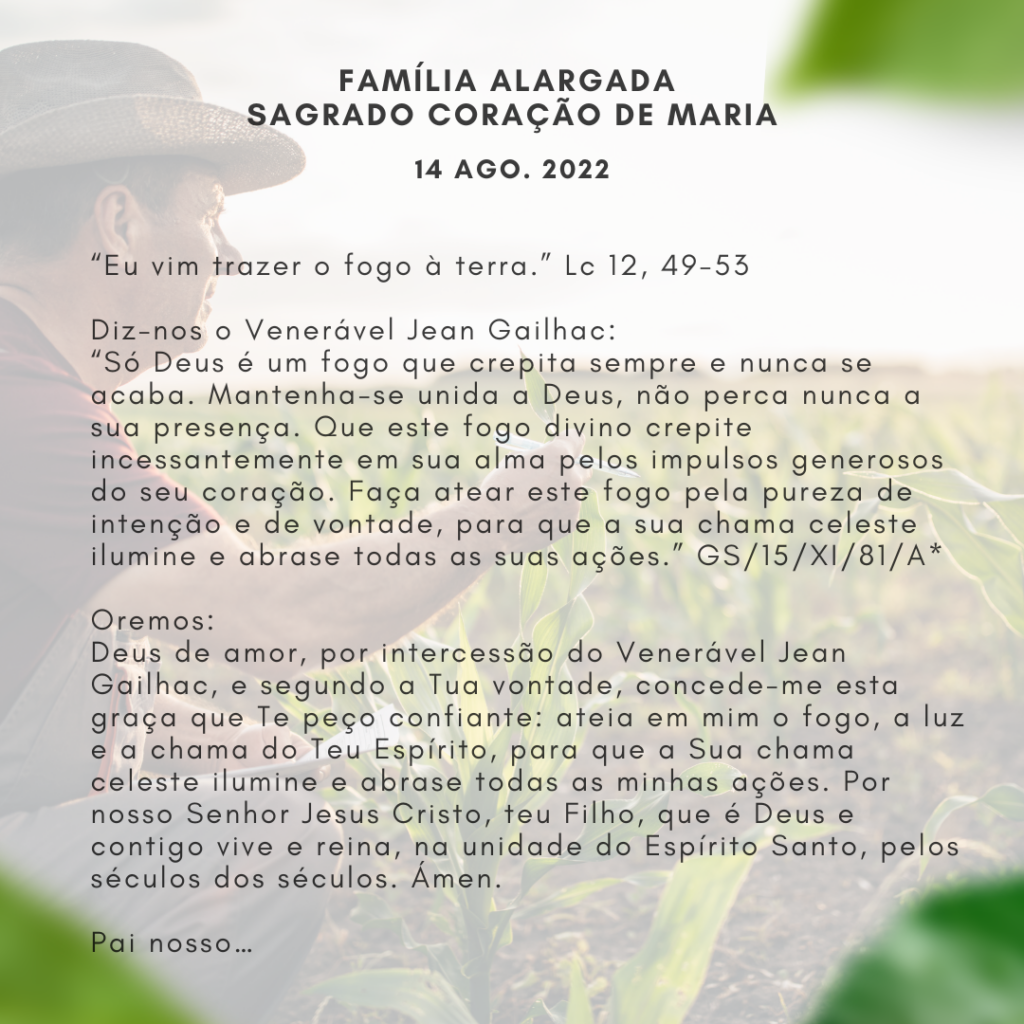 FAMÍLIA ALARGADA
SAGRADO CORAÇÃO DE MARIA

14 AGO. 2022

"Eu vim trazer o fogo à terra." Lc 12, 49-53

Diz-nos o Venerável Jean Gailhac:
"Só Deus é um fogo que crepita sempre e nunca se acaba. Mantenha-se unida a Deus, não perca nunca a sua presença. Que este fogo divino crepite incessantemente em sua alma pelos impulsos generosos do seu coração. Faça atear este fogo pela pureza de intenção e de vontade, para que a sua chama celeste ilumine e abrase todas as suas ações." GS/15/XI/81/A*

Oremos:
Deus de amor, por intercessão do Venerável Jean Gailhac, e segundo a Tua vontade, concede-me esta graça que Te peço confiante: ateia em mim o fogo, a luz e a chama do Teu Espírito, para que a Sua chama celeste ilumine e abrase todas as minhas ações. Por nosso Senhor Jesus Cristo, teu Filho, que é Deus e contigo vive e reina, na unidade do Espírito Santo, pelos séculos dos séculos. Ámen.

Pai nosso…